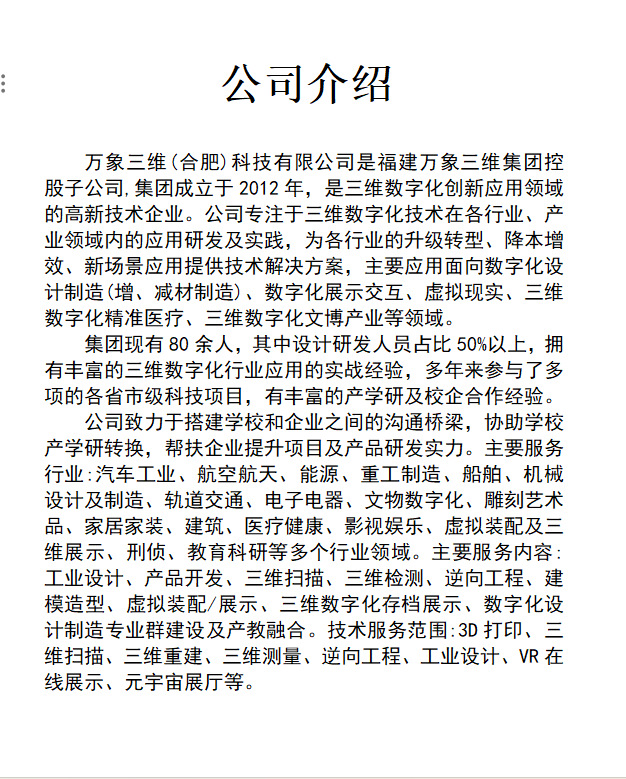 公司介绍

万象三维(合肥)科技有限公司是福建万象三维集团控股子公司,集团成立于 2012 年，是三维数字化创新应用领域的高新技术企业。公司专注于三维数字化技术在各行业、产业领域内的应用研发及实践，为各行业的升级转型、降本增效、新场景应用提供技术解决方案，主要应用面向数字化设计制造(增、减材制造)、数字化展示交互、虚拟现实、三维数字化精准医疗、三维数字化文博产业等领域。

集团现有 80 余人，其中设计研发人员占比 50%以上，拥有丰富的三维数字化行业应用的实战经验，多年来参与了多项的各省市级科技项目，有丰富的产学研及校企合作经验。

公司致力于搭建学校和企业之间的沟通桥梁，协助学校产学研转换，帮扶企业提升项目及产品研发实力。主要服务行业:汽车工业、航空航天、能源、重工制造、船舶、机械设计及制造、轨道交通、电子电器、文物数字化、雕刻艺术品、家居家装、建筑、医疗健康、影视娱乐、虚拟装配及三维展示、刑侦、教育科研等多个行业领域。主要服务内容:工业设计、产品开发、三维扫描、三维检测、逆向工程、建模造型、虚拟装配/展示、三维数字化存档展示、数字化设计制造专业群建设及产教融合。技术服务范围:3D 打印、三维扫描、三维重建、三维测量、逆向工程、工业设计、VR 在线展示、元宇宙展厅等。